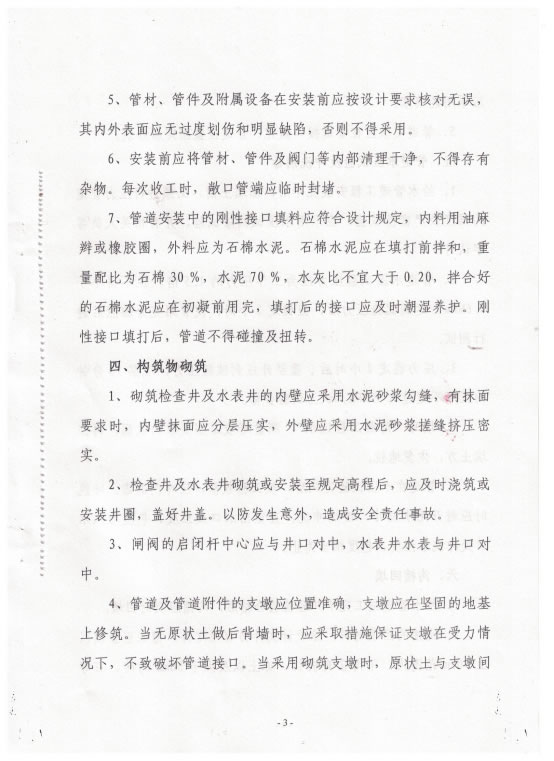 5、管材、管件及附属设备在安装前应按设计要求核对无误，其内外表面应无过度划伤和明显缺陷，否则不得采用。

6、安装前应将管材、管件及阀门等内部清理干净，不得存有杂物。每次收工时，敞口管端应临时封堵。

7、管道安装中的刚性接口填料应符合设计规定，内料用油麻辫或橡胶圈，外料应为石棉水泥。石棉水泥应在填打前拌和，重量配比为石棉 30 %，水泥 70 %，水灰比不宜大于 0.20，拌合好的石棉水泥应在初凝前用完，填打后的接口应及时潮湿养护。刚性接口填打后，管道不得碰撞及扭转。

四、构筑物砌筑

1、砌筑检查井及水表井的内壁应采用水泥砂浆勾缝，有抹面要求时，内壁抹面应分层压实，外壁应采用水泥砂浆搓缝挤压密实。

2、检查井及水表井砌筑或安装至规定高程后，应及时浇筑或安装井圈，盖好井盖。以防发生意外，造成安全责任事故。

3、闸阀的启闭杆中心应与井口对中，水表井水表与井口对中。

4、管道及管道附件的支墩应位置准确，支墩应在坚固的地基上修筑。当无原状土做后背墙时，应采取措施保证支墩在受力情况下，不致破坏管道接口。当采用砌筑支墩时，原状土与支墩间

- 3 -